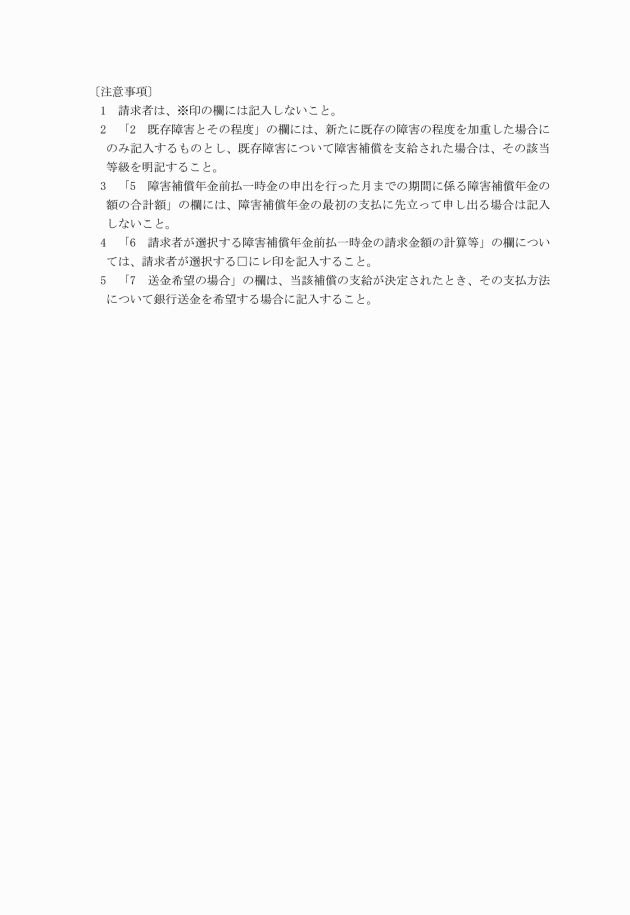 〔注意事項〕

1　請求者は、※印の欄には記入しないこと。

2　「2　既存障害とその程度」の欄には、新たに既存の障害の程度を加重した場合にのみ記入するものとし、既存障害について障害補償を支給された場合は、その該当等級を明記すること。

3　「5　障害補償年金前払一時金の申出を行った月までの期間に係る障害補償年金の額の合計額」の欄には、障害補償年金の最初の支払に先立って申し出る場合は記入しないこと。

4　「6　請求者が選択する障害補償年金前払一時金の請求金額の計算等」の欄については、請求者が選択する□にレ印を記入すること。

5　「7　送金希望の場合」の欄は、当該補償の支給が決定されたとき、その支払方法について銀行送金を希望する場合に記入すること。